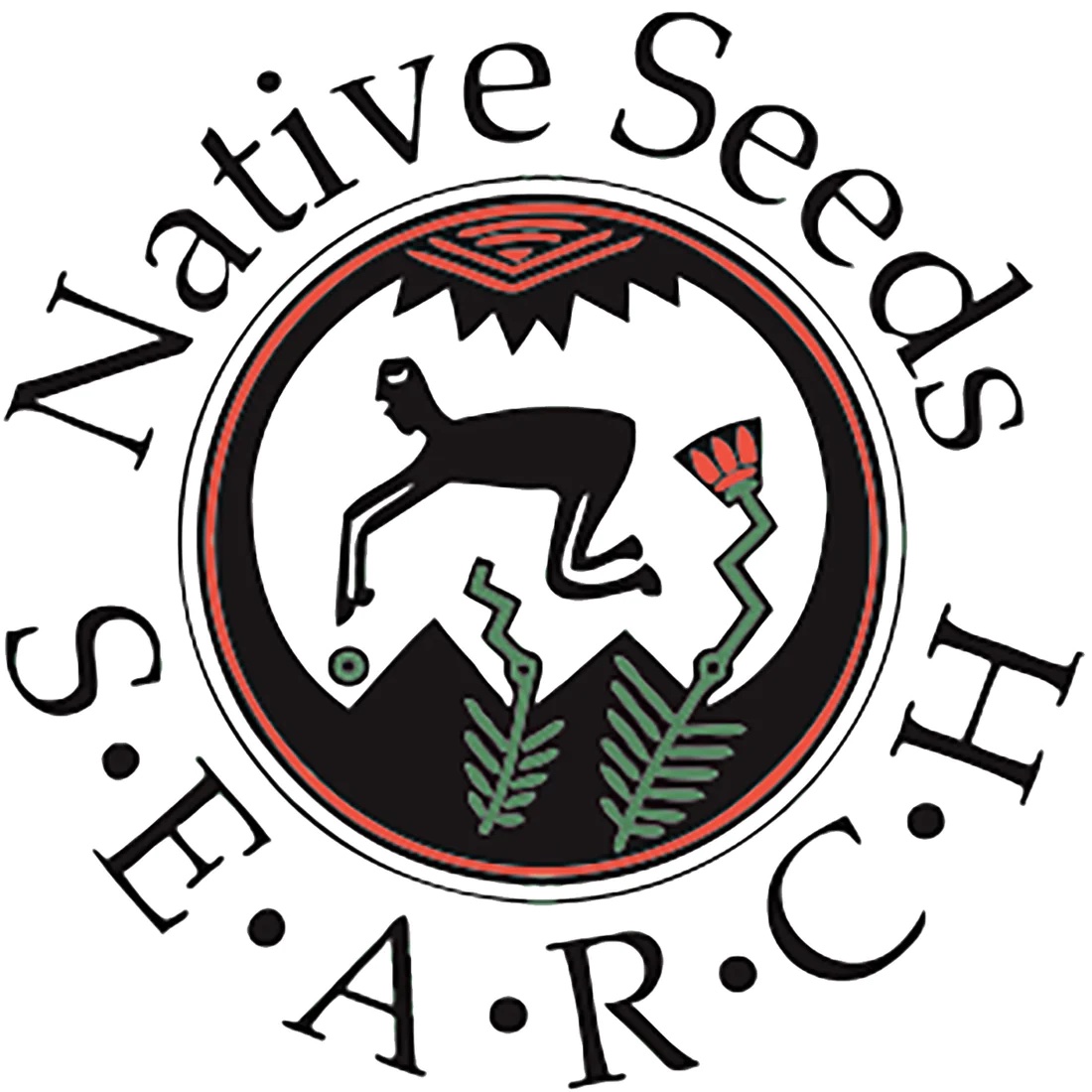 Native Seeds
S•E•A•R•C•H